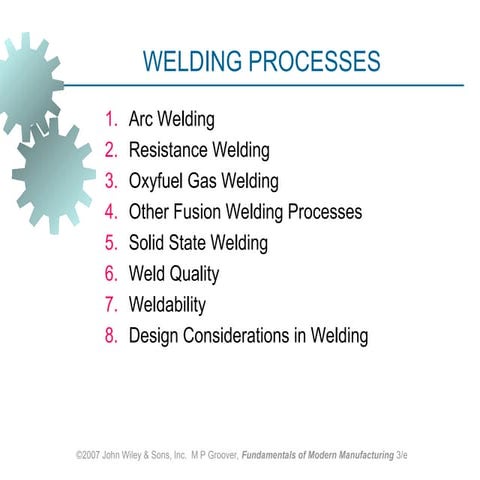 WELDING PROCESSES

1. Arc Welding
2. Resistance Welding
3. Oxyfuel Gas Welding
4. Other Fusion Welding Processes
5. Solid State Welding
6. Weld Quality
7. Weldability
8. Design Considerations in Welding

©2007 John Wiley & Sons, Inc. M P Groover, Fundamentals of Modern Manufacturing 3/e